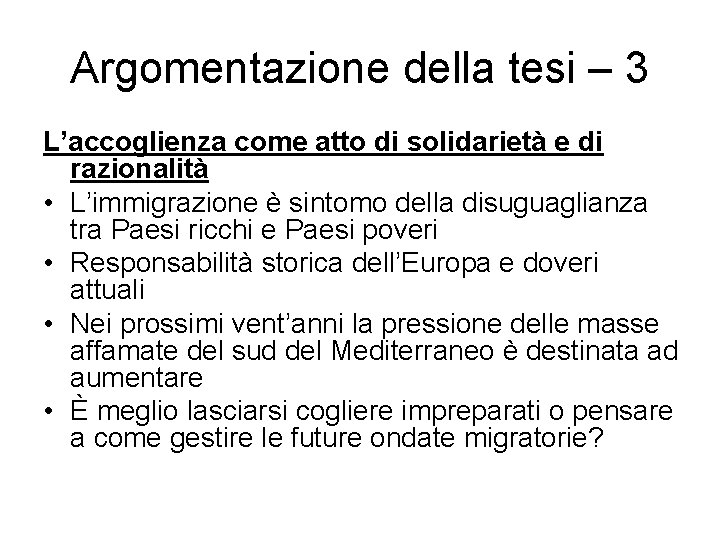 Argomentazione della tesi – 3

L'accoglienza come atto di solidarietà e di razionalità

• L'immigrazione è sintomo della disuguaglianza tra Paesi ricchi e Paesi poveri
• Responsabilità storica dell'Europa e doveri attuali
• Nei prossimi vent'anni la pressione delle masse affamate del sud del Mediterraneo è destinata ad aumentare
• È meglio lasciarsi cogliere impreparati o pensare a come gestire le future ondate migratorie?